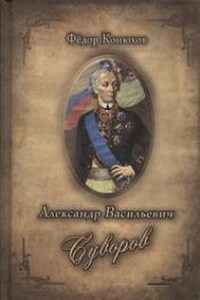 Федор Конюхов

Александр Васильевич

Суворов